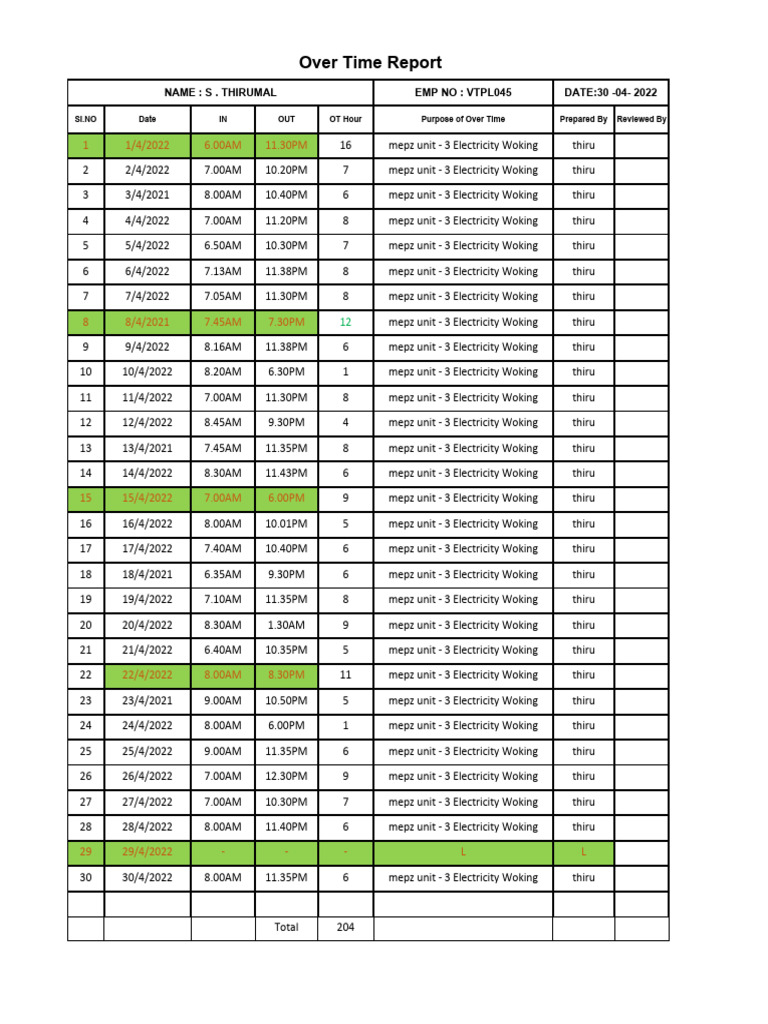 Over Time Report

| NAME : S . THIRUMAL | | | | | EMP NO : VTPL045 | DATE:30 -04- 2022 | |
|---|---|---|---|---|---|---|---|
| Sl.NO | Date | IN | OUT | OT Hour | Purpose of Over Time | Prepared By | Reviewed By |
| 1 | 1/4/2022 | 6.00AM | 11.30PM | 16 | mepz unit - 3 Electricity Woking | thiru | |
| 2 | 2/4/2022 | 7.00AM | 10.20PM | 7 | mepz unit - 3 Electricity Woking | thiru | |
| 3 | 3/4/2021 | 8.00AM | 10.40PM | 6 | mepz unit - 3 Electricity Woking | thiru | |
| 4 | 4/4/2022 | 7.00AM | 11.20PM | 8 | mepz unit - 3 Electricity Woking | thiru | |
| 5 | 5/4/2022 | 6.50AM | 10.30PM | 7 | mepz unit - 3 Electricity Woking | thiru | |
| 6 | 6/4/2022 | 7.13AM | 11.38PM | 8 | mepz unit - 3 Electricity Woking | thiru | |
| 7 | 7/4/2022 | 7.05AM | 11.30PM | 8 | mepz unit - 3 Electricity Woking | thiru | |
| 8 | 8/4/2021 | 7.45AM | 7.30PM | 12 | mepz unit - 3 Electricity Woking | thiru | |
| 9 | 9/4/2022 | 8.16AM | 11.38PM | 6 | mepz unit - 3 Electricity Woking | thiru | |
| 10 | 10/4/2022 | 8.20AM | 6.30PM | 1 | mepz unit - 3 Electricity Woking | thiru | |
| 11 | 11/4/2022 | 7.00AM | 11.30PM | 8 | mepz unit - 3 Electricity Woking | thiru | |
| 12 | 12/4/2022 | 8.45AM | 9.30PM | 4 | mepz unit - 3 Electricity Woking | thiru | |
| 13 | 13/4/2021 | 7.45AM | 11.35PM | 8 | mepz unit - 3 Electricity Woking | thiru | |
| 14 | 14/4/2022 | 8.30AM | 11.43PM | 6 | mepz unit - 3 Electricity Woking | thiru | |
| 15 | 15/4/2022 | 7.00AM | 6.00PM | 9 | mepz unit - 3 Electricity Woking | thiru | |
| 16 | 16/4/2022 | 8.00AM | 10.01PM | 5 | mepz unit - 3 Electricity Woking | thiru | |
| 17 | 17/4/2022 | 7.40AM | 10.40PM | 6 | mepz unit - 3 Electricity Woking | thiru | |
| 18 | 18/4/2021 | 6.35AM | 9.30PM | 6 | mepz unit - 3 Electricity Woking | thiru | |
| 19 | 19/4/2022 | 7.10AM | 11.35PM | 8 | mepz unit - 3 Electricity Woking | thiru | |
| 20 | 20/4/2022 | 8.30AM | 1.30AM | 9 | mepz unit - 3 Electricity Woking | thiru | |
| 21 | 21/4/2022 | 6.40AM | 10.35PM | 5 | mepz unit - 3 Electricity Woking | thiru | |
| 22 | 22/4/2022 | 8.00AM | 8.30PM | 11 | mepz unit - 3 Electricity Woking | thiru | |
| 23 | 23/4/2021 | 9.00AM | 10.50PM | 5 | mepz unit - 3 Electricity Woking | thiru | |
| 24 | 24/4/2022 | 8.00AM | 6.00PM | 1 | mepz unit - 3 Electricity Woking | thiru | |
| 25 | 25/4/2022 | 9.00AM | 11.35PM | 6 | mepz unit - 3 Electricity Woking | thiru | |
| 26 | 26/4/2022 | 7.00AM | 12.30PM | 9 | mepz unit - 3 Electricity Woking | thiru | |
| 27 | 27/4/2022 | 7.00AM | 10.30PM | 7 | mepz unit - 3 Electricity Woking | thiru | |
| 28 | 28/4/2022 | 8.00AM | 11.40PM | 6 | mepz unit - 3 Electricity Woking | thiru | |
| 29 | 29/4/2022 | - | - | - | L | L | |
| 30 | 30/4/2022 | 8.00AM | 11.35PM | 6 | mepz unit - 3 Electricity Woking | thiru | |
| | | | | | | | |
| | | | Total | 204 | | | |